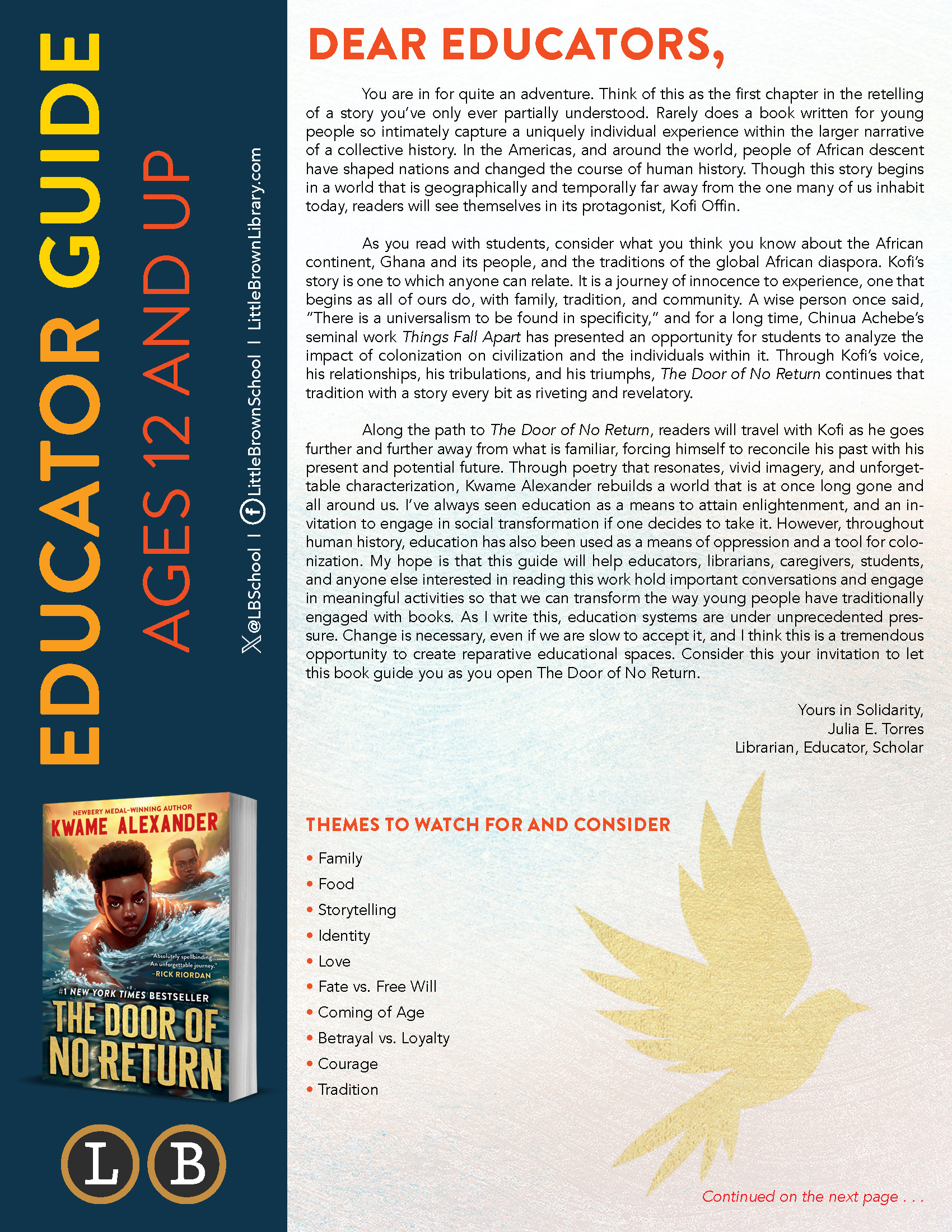 EDUCATOR GUIDE

AGES 12 AND UP

@LBSchool | LittleBrownSchool | LittleBrownLibrary.com

NEWBERY MEDAL–WINNING AUTHOR
KWAME ALEXANDER

"Absolutely spellbinding... An unforgettable journey."
–RICK RIORDAN

#1 NEW YORK TIMES BESTSELLER
THE DOOR OF NO RETURN

L B

DEAR EDUCATORS,

You are in for quite an adventure. Think of this as the first chapter in the retelling of a story you've only ever partially understood. Rarely does a book written for young people so intimately capture a uniquely individual experience within the larger narrative of a collective history. In the Americas, and around the world, people of African descent have shaped nations and changed the course of human history. Though this story begins in a world that is geographically and temporally far away from the one many of us inhabit today, readers will see themselves in its protagonist, Kofi Offin.

As you read with students, consider what you think you know about the African continent, Ghana and its people, and the traditions of the global African diaspora. Kofi's story is one to which anyone can relate. It is a journey of innocence to experience, one that begins as all of ours do, with family, tradition, and community. A wise person once said, "There is a universalism to be found in specificity," and for a long time, Chinua Achebe's seminal work Things Fall Apart has presented an opportunity for students to analyze the impact of colonization on civilization and the individuals within it. Through Kofi's voice, his relationships, his tribulations, and his triumphs, The Door of No Return continues that tradition with a story every bit as riveting and revelatory.

Along the path to The Door of No Return, readers will travel with Kofi as he goes further and further away from what is familiar, forcing himself to reconcile his past with his present and potential future. Through poetry that resonates, vivid imagery, and unforgettable characterization, Kwame Alexander rebuilds a world that is at once long gone and all around us. I've always seen education as a means to attain enlightenment, and an invitation to engage in social transformation if one decides to take it. However, throughout human history, education has also been used as a means of oppression and a tool for colonization. My hope is that this guide will help educators, librarians, caregivers, students, and anyone else interested in reading this work hold important conversations and engage in meaningful activities so that we can transform the way young people have traditionally engaged with books. As I write this, education systems are under unprecedented pressure. Change is necessary, even if we are slow to accept it, and I think this is a tremendous opportunity to create reparative educational spaces. Consider this your invitation to let this book guide you as you open The Door of No Return.

Yours in Solidarity,
Julia E. Torres
Librarian, Educator, Scholar

THEMES TO WATCH FOR AND CONSIDER

• Family
• Food
• Storytelling
• Identity
• Love
• Fate vs. Free Will
• Coming of Age
• Betrayal vs. Loyalty
• Courage
• Tradition

Continued on the next page . . .